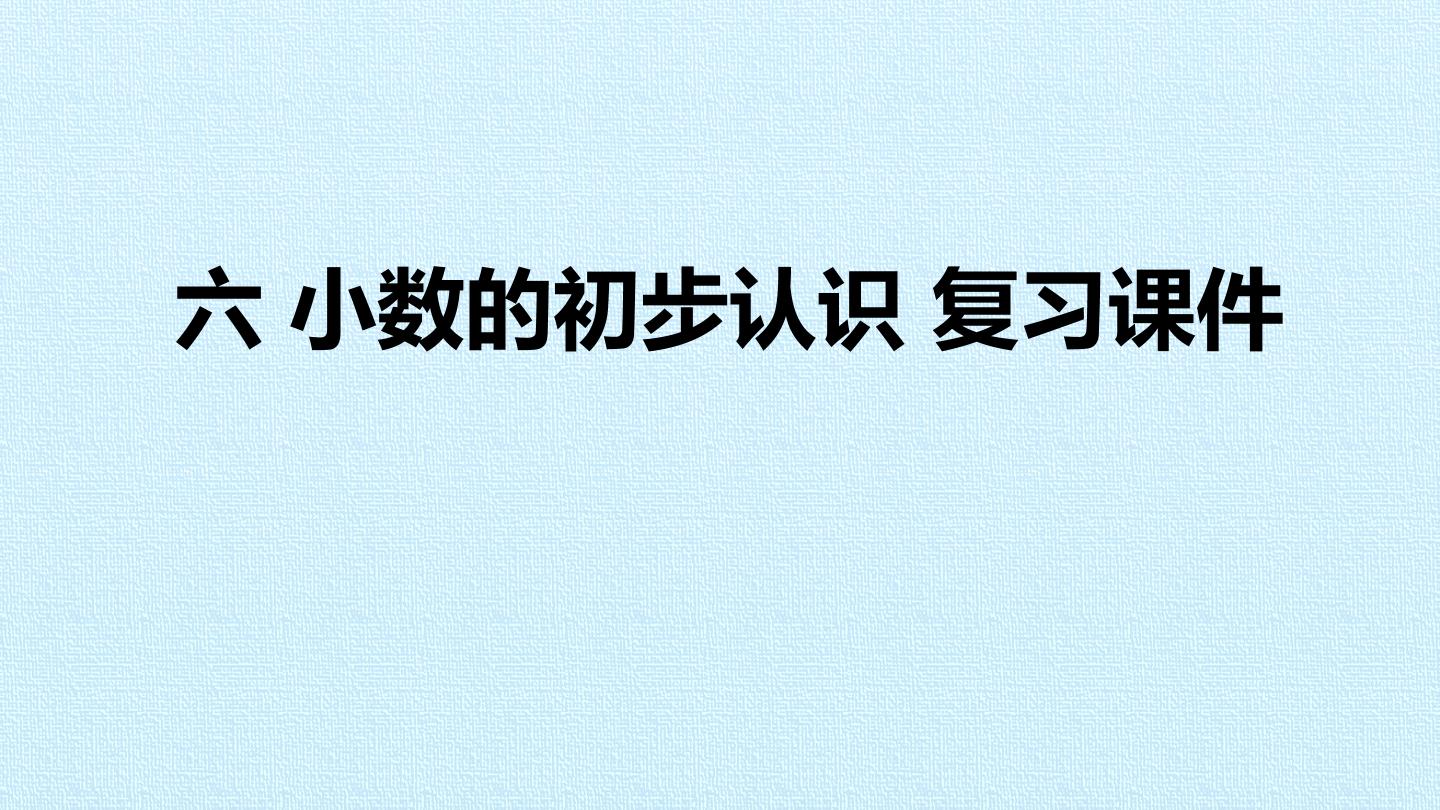 六 小数的初步认识 复习课件